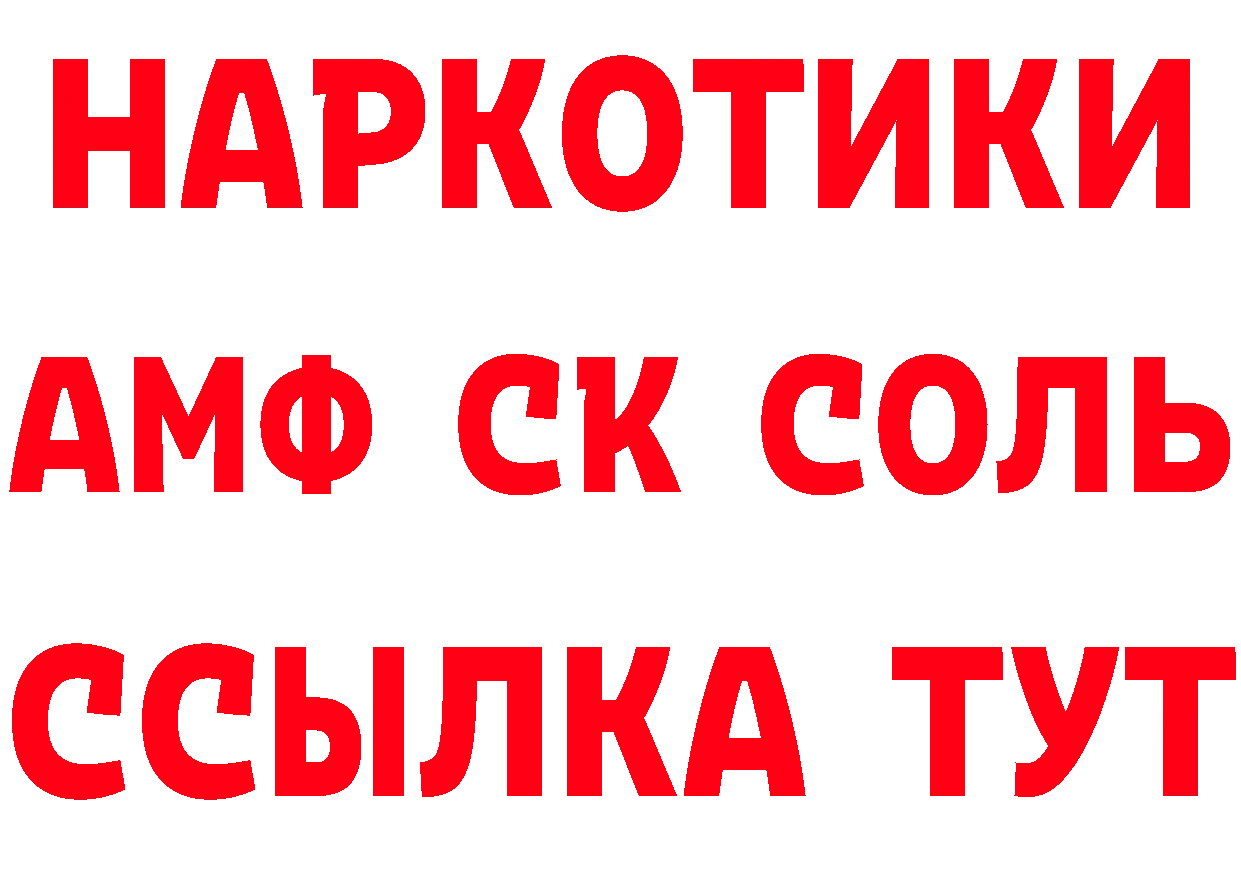 НАРКОТИКИ
АМФ СК СОЛЬ
ССЫЛКА ТУТ